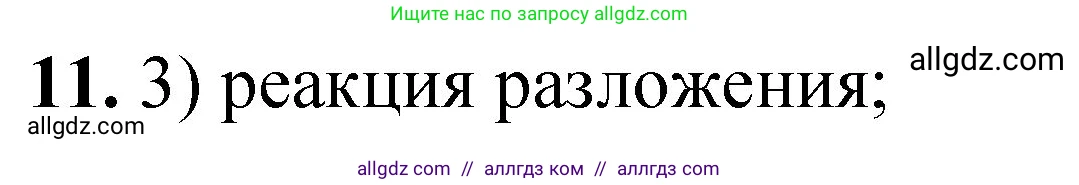 Ищите нас по запросу allgdz.com

11. 3) реакция разложения;

allgdz.com

allgdz.com

allgdz com // аллгдз ком // аллгдз com